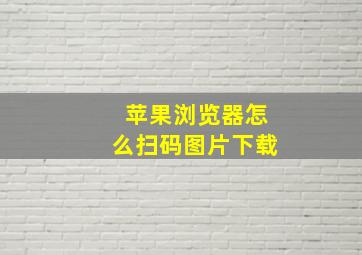 苹果浏览器怎么扫码图片下载